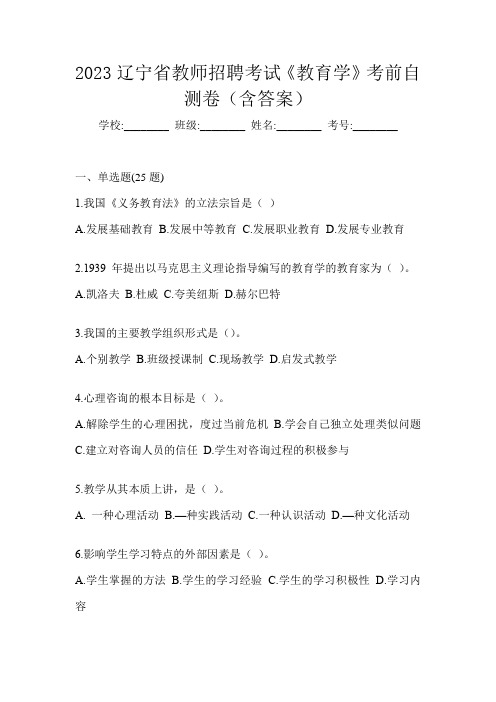 2023 辽宁省教师招聘考试《教育学》考前自测卷（含答案）

学校:________ 班级:________ 姓名:________ 考号:________

一、单选题(25 题)

1.我国《义务教育法》的立法宗旨是（ ）

A.发展基础教育 B.发展中等教育 C.发展职业教育 D.发展专业教育

2.1939 年提出以马克思主义理论指导编写的教育学的教育家为（ ）。

A.凯洛夫 B.杜威 C.夸美纽斯 D.赫尔巴特

3.我国的主要教学组织形式是（）。

A.个别教学 B.班级授课制 C.现场教学 D.启发式教学

4.心理咨询的根本目标是（ ）。

A.解除学生的心理困扰，度过当前危机 B.学会自己独立处理类似问题 C.建立对咨询人员的信任 D.学生对咨询过程的积极参与

5.教学从其本质上讲，是（ ）。

A. 一种心理活动 B.—种实践活动 C.一种认识活动 D.—种文化活动

6.影响学生学习特点的外部因素是（ ）。

A.学生掌握的方法 B.学生的学习经验 C.学生的学习积极性 D.学习内容